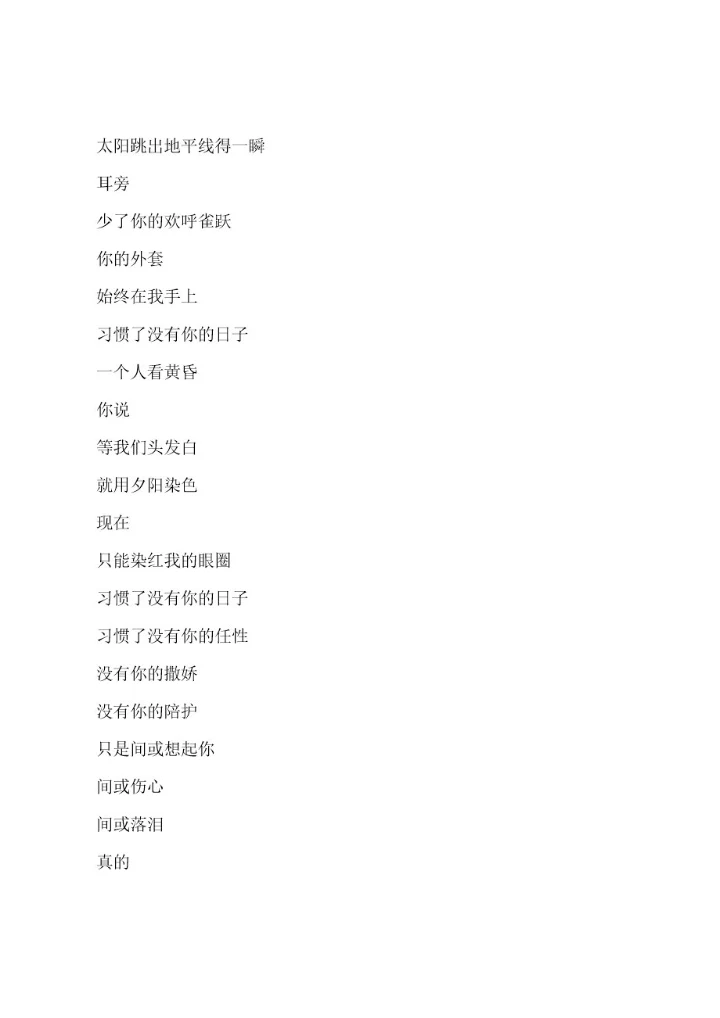 太阳跳出地平线得一瞬

耳旁

少了你的欢呼雀跃

你的外套

始终在我手上

习惯了没有你的日子

一个人看黄昏

你说

等我们头发白

就用夕阳染色

现在

只能染红我的眼圈

习惯了没有你的日子

习惯了没有你的任性

没有你的撒娇

没有你的陪护

只是间或想起你

间或伤心

间或落泪

真的